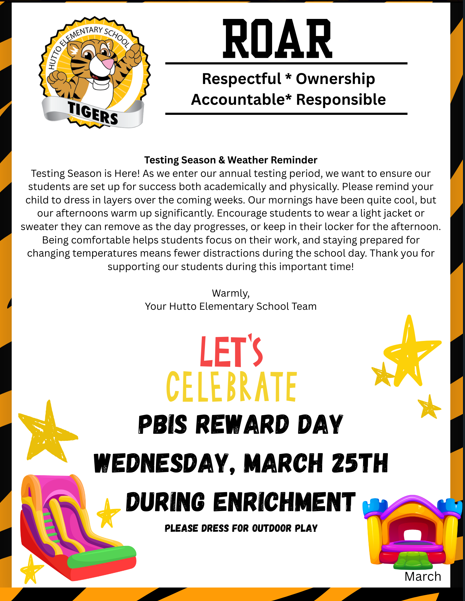 HUTTO ELEMENTARY SCHOOL
TIGERS

ROAR

Respectful * Ownership
Accountable* Responsible

Testing Season & Weather Reminder
Testing Season is Here! As we enter our annual testing period, we want to ensure our students are set up for success both academically and physically. Please remind your child to dress in layers over the coming weeks. Our mornings have been quite cool, but our afternoons warm up significantly. Encourage students to wear a light jacket or sweater they can remove as the day progresses, or keep in their locker for the afternoon. Being comfortable helps students focus on their work, and staying prepared for changing temperatures means fewer distractions during the school day. Thank you for supporting our students during this important time!

Warmly,
Your Hutto Elementary School Team

LET'S
CELEBRATE

PBIS REWARD DAY
WEDNESDAY, MARCH 25TH
DURING ENRICHMENT
PLEASE DRESS FOR OUTDOOR PLAY

March